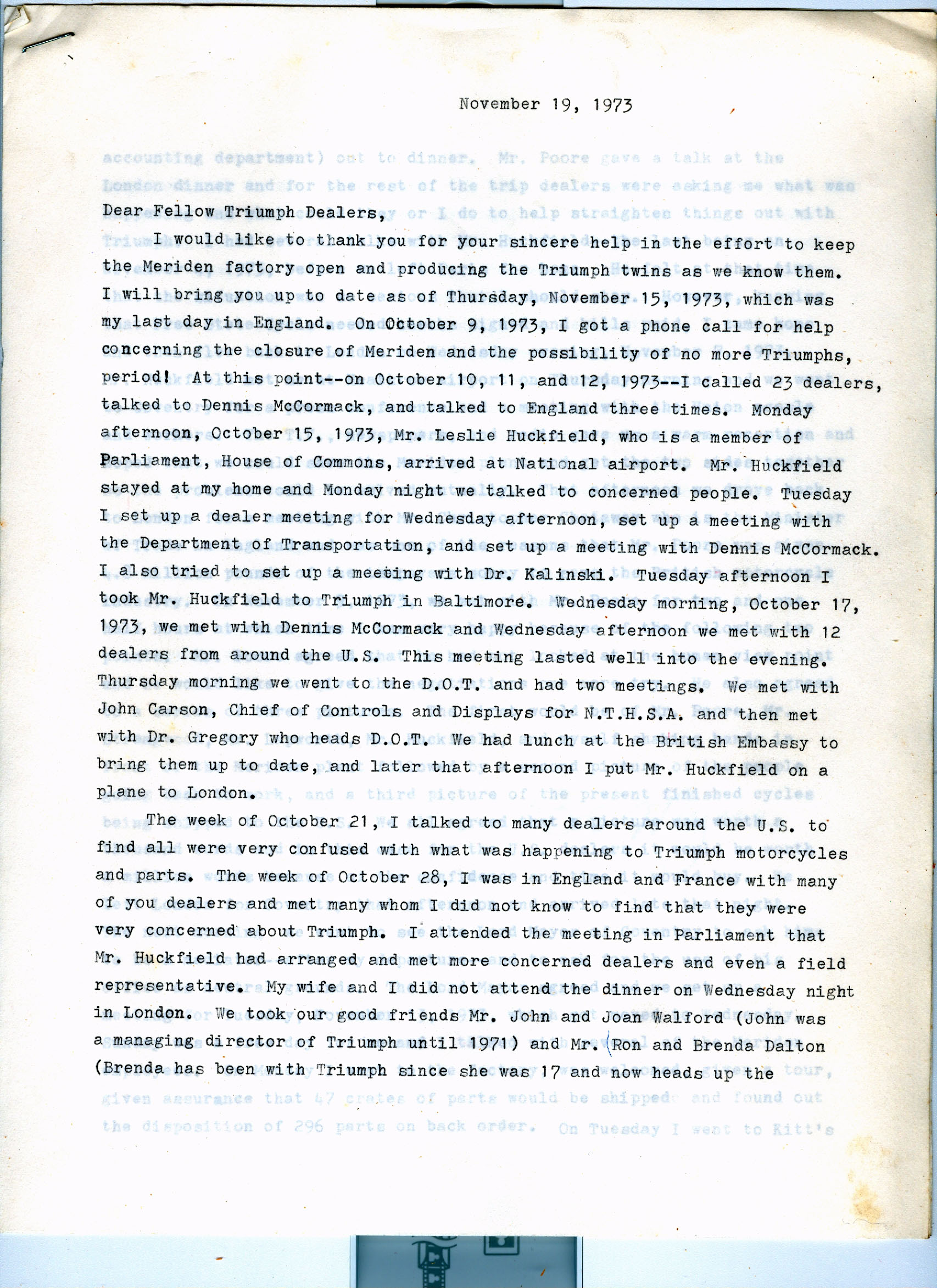 November 19, 1973

Dear Fellow Triumph Dealers,

I would like to thank you for your sincere help in the effort to keep the Meriden factory open and producing the Triumph twins as we know them. I will bring you up to date as of Thursday, November 15, 1973, which was my last day in England. On October 9, 1973, I got a phone call for help concerning the closure of Meriden and the possibility of no more Triumphs, period! At this point--on October 10, 11, and 12, 1973--I called 23 dealers, talked to Dennis McCormack, and talked to England three times. Monday afternoon, October 15, 1973, Mr. Leslie Huckfield, who is a member of Parliament, House of Commons, arrived at National airport. Mr. Huckfield stayed at my home and Monday night we talked to concerned people. Tuesday I set up a dealer meeting for Wednesday afternoon, set up a meeting with the Department of Transportation, and set up a meeting with Dennis McCormack. I also tried to set up a meeting with Dr. Kalinski. Tuesday afternoon I took Mr. Huckfield to Triumph in Baltimore. Wednesday morning, October 17, 1973, we met with Dennis McCormack and Wednesday afternoon we met with 12 dealers from around the U.S. This meeting lasted well into the evening. Thursday morning we went to the D.O.T. and had two meetings. We met with John Carson, Chief of Controls and Displays for N.T.H.S.A. and then met with Dr. Gregory who heads D.O.T. We had lunch at the British Embassy to bring them up to date, and later that afternoon I put Mr. Huckfield on a plane to London.

The week of October 21, I talked to many dealers around the U.S. to find all were very confused with what was happening to Triumph motorcycles and parts. The week of October 28, I was in England and France with many of you dealers and met many whom I did not know to find that they were very concerned about Triumph. I attended the meeting in Parliament that Mr. Huckfield had arranged and met more concerned dealers and even a field representative. My wife and I did not attend the dinner on Wednesday night in London. We took our good friends Mr. John and Joan Walford (John was a managing director of Triumph until 1971) and Mr. Ron and Brenda Dalton (Brenda has been with Triumph since she was 17 and now heads up the